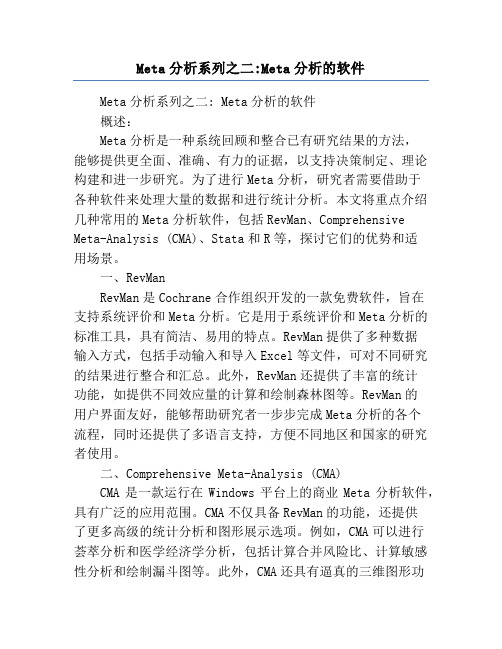 Meta 分析系列之二:Meta 分析的软件

Meta 分析系列之二：Meta 分析的软件

概述：

Meta 分析是一种系统回顾和整合已有研究结果的方法，能够提供更全面、准确、有力的证据，以支持决策制定、理论构建和进一步研究。为了进行 Meta 分析，研究者需要借助于各种软件来处理大量的数据和进行统计分析。本文将重点介绍几种常用的 Meta 分析软件，包括 RevMan、Comprehensive Meta-Analysis (CMA)、Stata 和 R 等，探讨它们的优势和适用场景。

一、RevMan

RevMan 是 Cochrane 合作组织开发的一款免费软件，旨在支持系统评价和 Meta 分析。它是用于系统评价和 Meta 分析的标准工具，具有简洁、易用的特点。RevMan 提供了多种数据输入方式，包括手动输入和导入 Excel 等文件，可对不同研究的结果进行整合和汇总。此外，RevMan 还提供了丰富的统计功能，如提供不同效应量的计算和绘制森林图等。RevMan 的用户界面友好，能够帮助研究者一步步完成 Meta 分析的各个流程，同时还提供了多语言支持，方便不同地区和国家的研究者使用。

二、Comprehensive Meta-Analysis (CMA)

CMA 是一款运行在 Windows 平台上的商业 Meta 分析软件，具有广泛的应用范围。CMA 不仅具备 RevMan 的功能，还提供了更多高级的统计分析和图形展示选项。例如，CMA 可以进行荟萃分析和医学经济学分析，包括计算合并风险比、计算敏感性分析和绘制漏斗图等。此外，CMA 还具有逼真的三维图形功